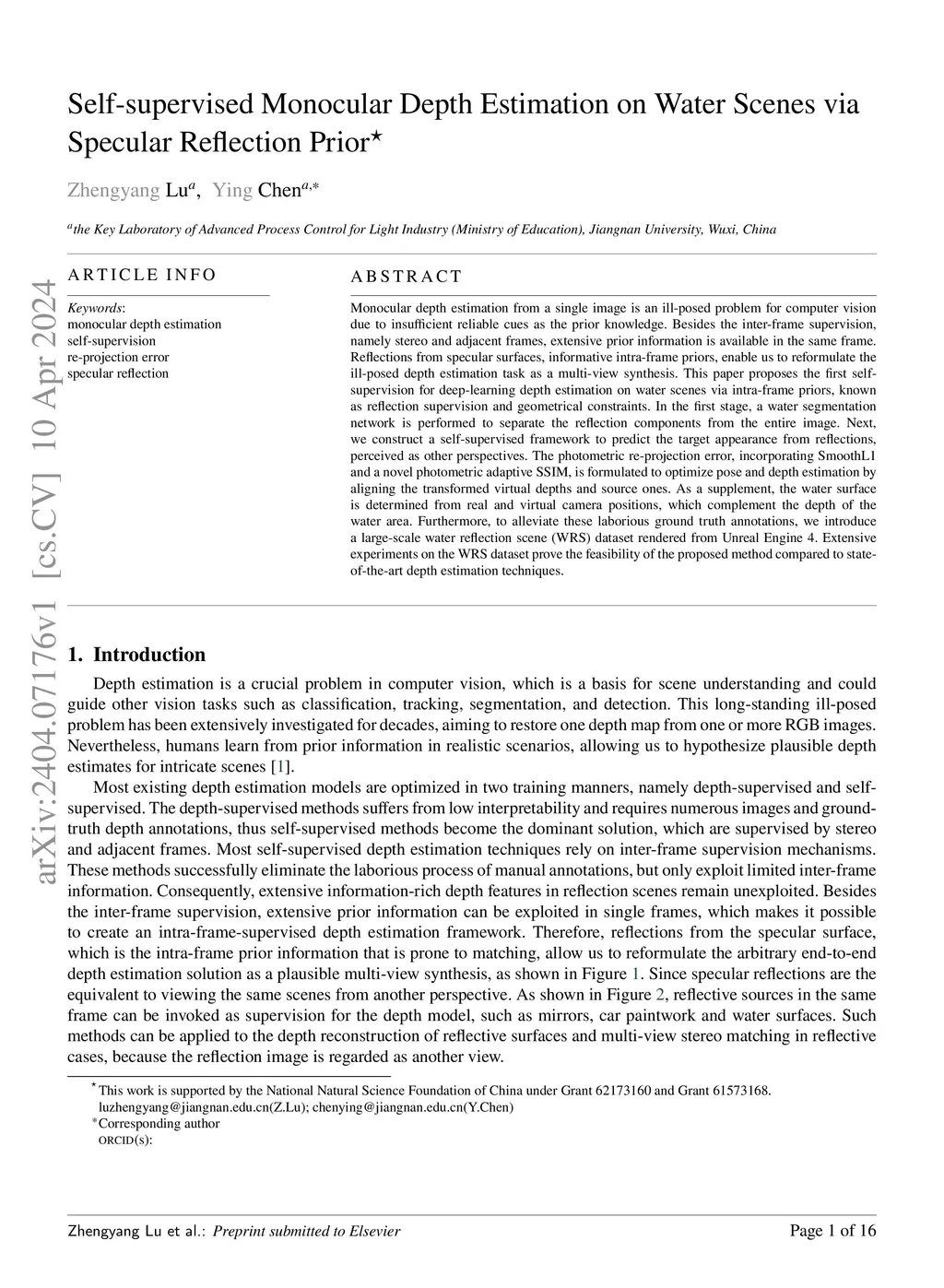 arXiv:2404.07176v1 [cs.CV] 10 Apr 2024

Self-supervised Monocular Depth Estimation on Water Scenes via Specular Reflection Prior$^{\star}$

Zhengyang Lu$^{a}$, Ying Chen$^{a,*}$

$^{a}$the Key Laboratory of Advanced Process Control for Light Industry (Ministry of Education), Jiangnan University, Wuxi, China

ARTICLE INFO

Keywords:
monocular depth estimation
self-supervision
re-projection error
specular reflection

ABSTRACT

Monocular depth estimation from a single image is an ill-posed problem for computer vision due to insufficient reliable cues as the prior knowledge. Besides the inter-frame supervision, namely stereo and adjacent frames, extensive prior information is available in the same frame. Reflections from specular surfaces, informative intra-frame priors, enable us to reformulate the ill-posed depth estimation task as a multi-view synthesis. This paper proposes the first self-supervision for deep-learning depth estimation on water scenes via intra-frame priors, known as reflection supervision and geometrical constraints. In the first stage, a water segmentation network is performed to separate the reflection components from the entire image. Next, we construct a self-supervised framework to predict the target appearance from reflections, perceived as other perspectives. The photometric re-projection error, incorporating SmoothL1 and a novel photometric adaptive SSIM, is formulated to optimize pose and depth estimation by aligning the transformed virtual depths and source ones. As a supplement, the water surface is determined from real and virtual camera positions, which complement the depth of the water area. Furthermore, to alleviate these laborious ground truth annotations, we introduce a large-scale water reflection scene (WRS) dataset rendered from Unreal Engine 4. Extensive experiments on the WRS dataset prove the feasibility of the proposed method compared to state-of-the-art depth estimation techniques.

1. Introduction

Depth estimation is a crucial problem in computer vision, which is a basis for scene understanding and could guide other vision tasks such as classification, tracking, segmentation, and detection. This long-standing ill-posed problem has been extensively investigated for decades, aiming to restore one depth map from one or more RGB images. Nevertheless, humans learn from prior information in realistic scenarios, allowing us to hypothesize plausible depth estimates for intricate scenes [1].

Most existing depth estimation models are optimized in two training manners, namely depth-supervised and self-supervised. The depth-supervised methods suffers from low interpretability and requires numerous images and ground-truth depth annotations, thus self-supervised methods become the dominant solution, which are supervised by stereo and adjacent frames. Most self-supervised depth estimation techniques rely on inter-frame supervision mechanisms. These methods successfully eliminate the laborious process of manual annotations, but only exploit limited inter-frame information. Consequently, extensive information-rich depth features in reflection scenes remain unexploited. Besides the inter-frame supervision, extensive prior information can be exploited in single frames, which makes it possible to create an intra-frame-supervised depth estimation framework. Therefore, reflections from the specular surface, which is the intra-frame prior information that is prone to matching, allow us to reformulate the arbitrary end-to-end depth estimation solution as a plausible multi-view synthesis, as shown in Figure 1. Since specular reflections are the equivalent to viewing the same scenes from another perspective. As shown in Figure 2, reflective sources in the same frame can be invoked as supervision for the depth model, such as mirrors, car paintwork and water surfaces. Such methods can be applied to the depth reconstruction of reflective surfaces and multi-view stereo matching in reflective cases, because the reflection image is regarded as another view.

$^{\star}$This work is supported by the National Natural Science Foundation of China under Grant 62173160 and Grant 61573168.
luzhengyang@jiangnan.edu.cn(Z.Lu); chenying@jiangnan.edu.cn(Y.Chen)
$^{*}$Corresponding author
ORCID(s):

Zhengyang Lu et al.: Preprint submitted to Elsevier

Page 1 of 16